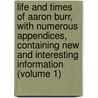 life and times of aaron burr, with numerous appendices, containing new and interesting information (volume 1)